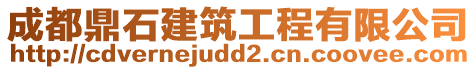 成都鼎石建筑工程有限公司
http://cdvernejudd2.cn.coovee.com